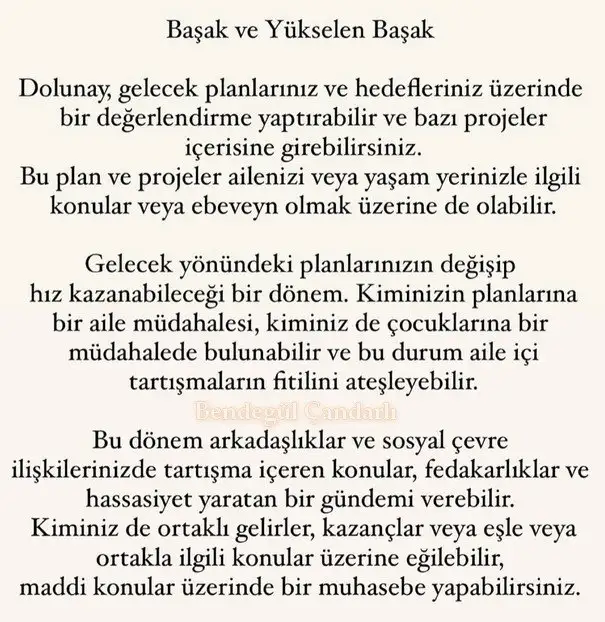 Başak ve Yükselen Başak

Dolunay, gelecek planlarınız ve hedefleriniz üzerinde bir değerlendirme yaptırabilir ve bazı projeler içerisine girebilirsiniz.
Bu plan ve projeler ailenizi veya yaşam yerinizle ilgili konular veya ebeveyn olmak üzerine de olabilir.

Gelecek yönündeki planlarınızın değişip hız kazanabileceği bir dönem. Kiminizin planlarına bir aile müdahalesi, kiminiz de çocuklarına bir müdahalede bulunabilir ve bu durum aile içi tartışmaların fitilini ateşleyebilir.

Bendegül Çandarlı

Bu dönem arkadaşlıklar ve sosyal çevre ilişkilerinizde tartışma içeren konular, fedakarlıklar ve hassasiyet yaratan bir gündemi verebilir.
Kiminiz de ortaklı gelirler, kazançlar veya eşle veya ortakla ilgili konular üzerine eğilebilir, maddi konular üzerinde bir muhasebe yapabilirsiniz.